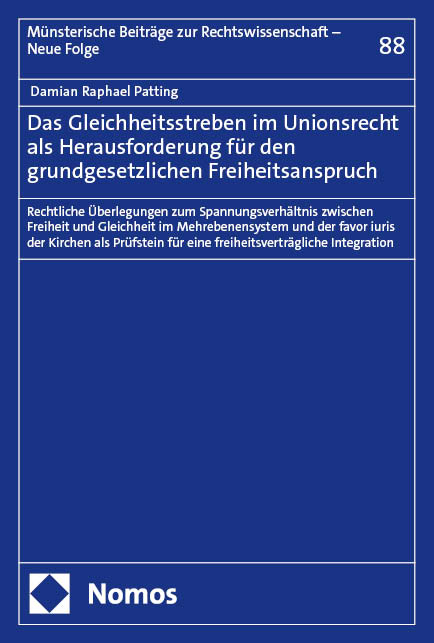 Münsterische Beiträge zur Rechtswissenschaft – Neue Folge

88

Damian Raphael Patting

Das Gleichheitsstreben im Unionsrecht als Herausforderung für den grundgesetzlichen Freiheitsanspruch

Rechtliche Überlegungen zum Spannungsverhältnis zwischen Freiheit und Gleichheit im Mehrebenensystem und der favor iuris der Kirchen als Prüfstein für eine freiheitsverträgliche Integration

Nomos